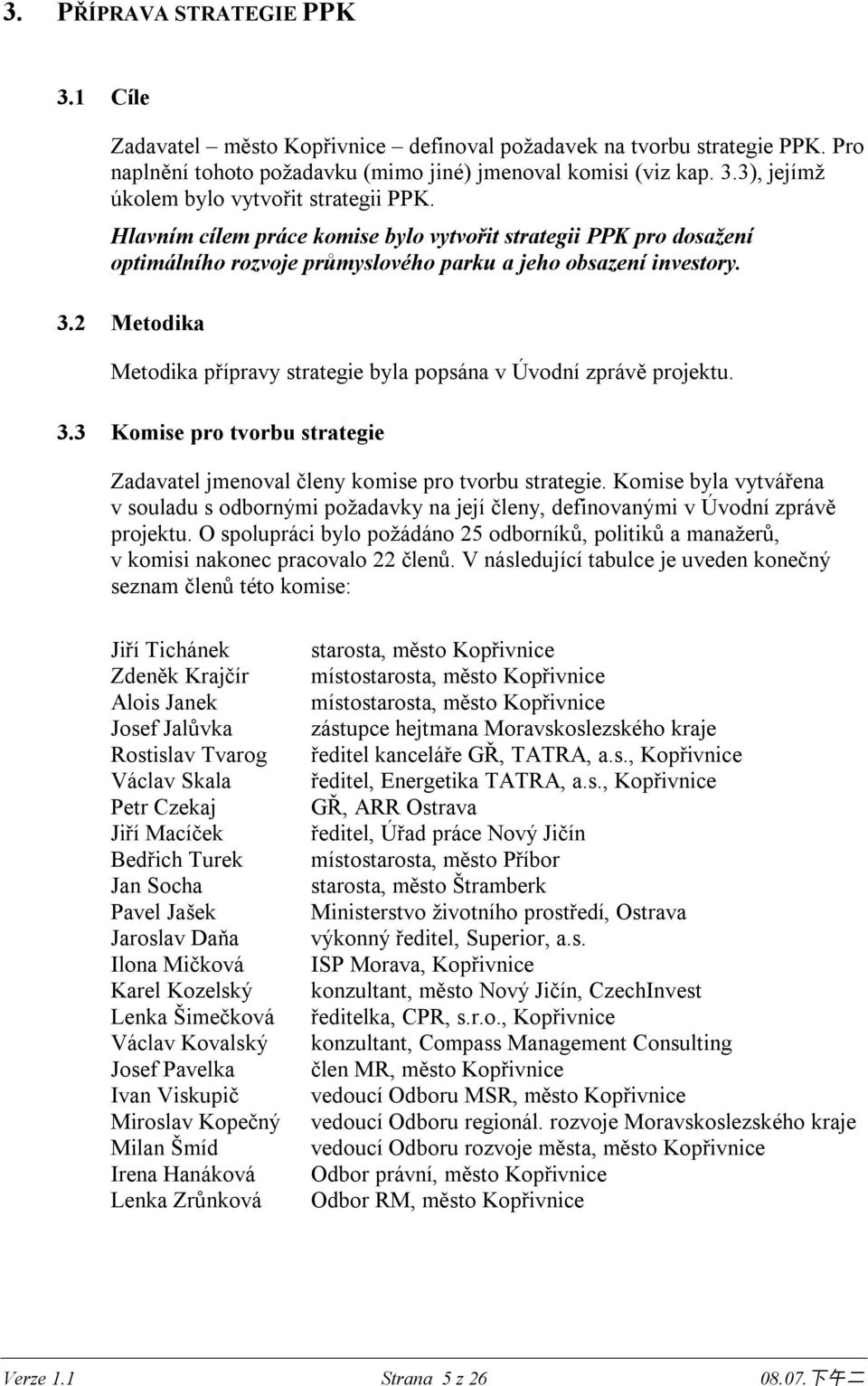 3. PŘÍPRAVA STRATEGIE PPK

3.1 Cíle

Zadavatel – město Kopřivnice – definoval požadavek na tvorbu strategie PPK. Pro naplnění tohoto požadavku (mimo jiné) jmenoval komisi (viz kap. 3.3), jejímž úkolem bylo vytvořit strategii PPK.

Hlavním cílem práce komise bylo vytvořit strategii PPK pro dosažení optimálního rozvoje průmyslového parku a jeho obsazení investory.

3.2 Metodika

Metodika přípravy strategie byla popsána v Úvodní zprávě projektu.

3.3 Komise pro tvorbu strategie

Zadavatel jmenoval členy komise pro tvorbu strategie. Komise byla vytvářena v souladu s odbornými požadavky na její členy, definovanými v Úvodní zprávě projektu. O spolupráci bylo požádáno 25 odborníků, politiků a manažerů, v komisi nakonec pracovalo 22 členů. V následující tabulce je uveden konečný seznam členů této komise:

| | |
|---|---|
| Jiří Tichánek | starosta, město Kopřivnice |
| Zdeněk Krajčír | místostarosta, město Kopřivnice |
| Alois Janek | místostarosta, město Kopřivnice |
| Josef Jalůvka | zástupce hejtmana Moravskoslezského kraje |
| Rostislav Tvarog | ředitel kanceláře GŘ, TATRA, a.s., Kopřivnice |
| Václav Skala | ředitel, Energetika TATRA, a.s., Kopřivnice |
| Petr Czekaj | GŘ, ARR Ostrava |
| Jiří Macíček | ředitel, Úřad práce Nový Jičín |
| Bedřich Turek | místostarosta, město Příbor |
| Jan Socha | starosta, město Štramberk |
| Pavel Jašek | Ministerstvo životního prostředí, Ostrava |
| Jaroslav Daňa | výkonný ředitel, Superior, a.s. |
| Ilona Mičková | ISP Morava, Kopřivnice |
| Karel Kozelský | konzultant, město Nový Jičín, CzechInvest |
| Lenka Šimečková | ředitelka, CPR, s.r.o., Kopřivnice |
| Václav Kovalský | konzultant, Compass Management Consulting |
| Josef Pavelka | člen MR, město Kopřivnice |
| Ivan Viskupič | vedoucí Odboru MSR, město Kopřivnice |
| Miroslav Kopečný | vedoucí Odboru regionál. rozvoje Moravskoslezského kraje |
| Milan Šmíd | vedoucí Odboru rozvoje města, město Kopřivnice |
| Irena Hanáková | Odbor právní, město Kopřivnice |
| Lenka Zrůnková | Odbor RM, město Kopřivnice |

Verze 1.1 Strana 5 z 26 08.07. 下午二